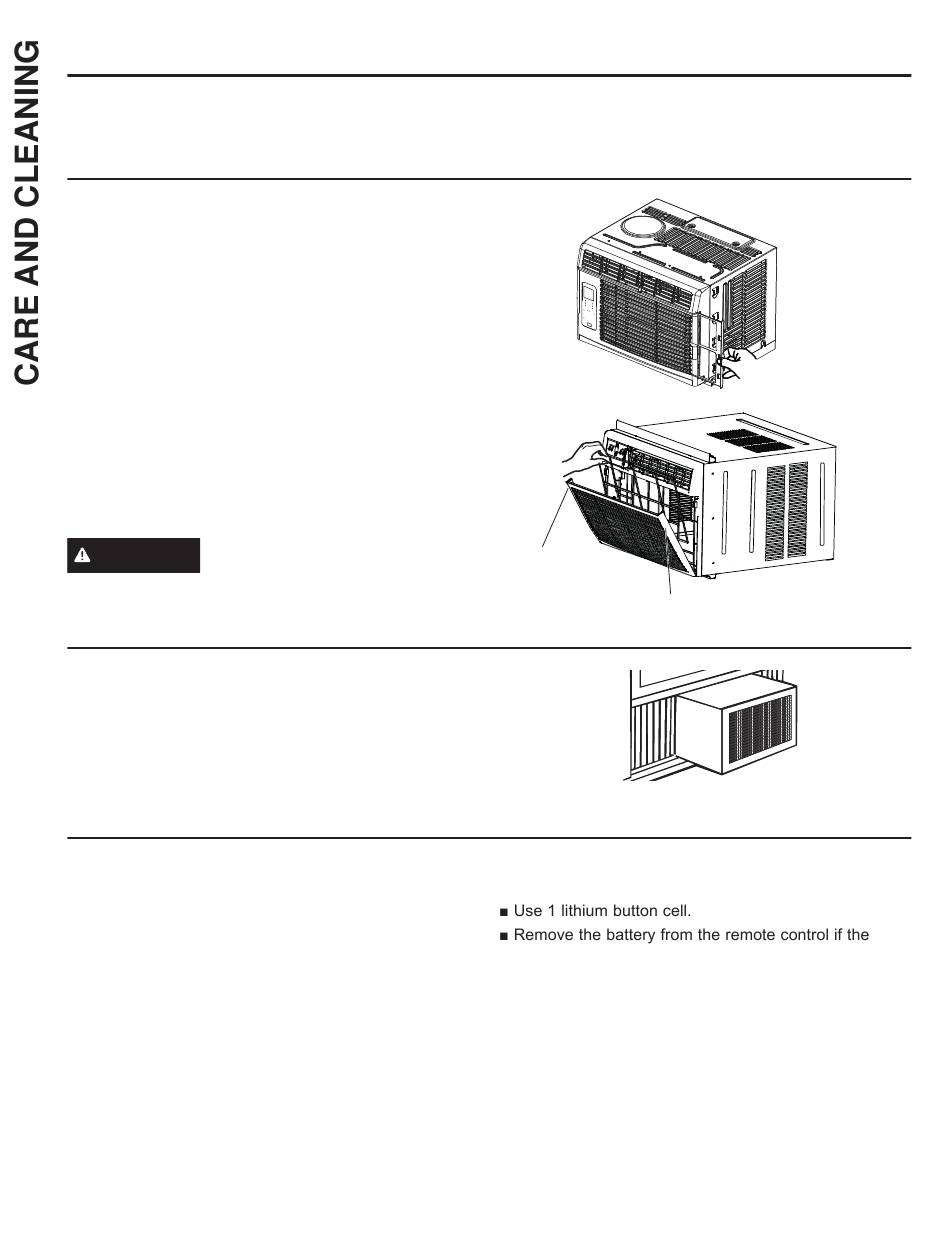 CARE AND CLEANING

■ Use 1 lithium button cell.
■ Remove the battery from the remote control if the